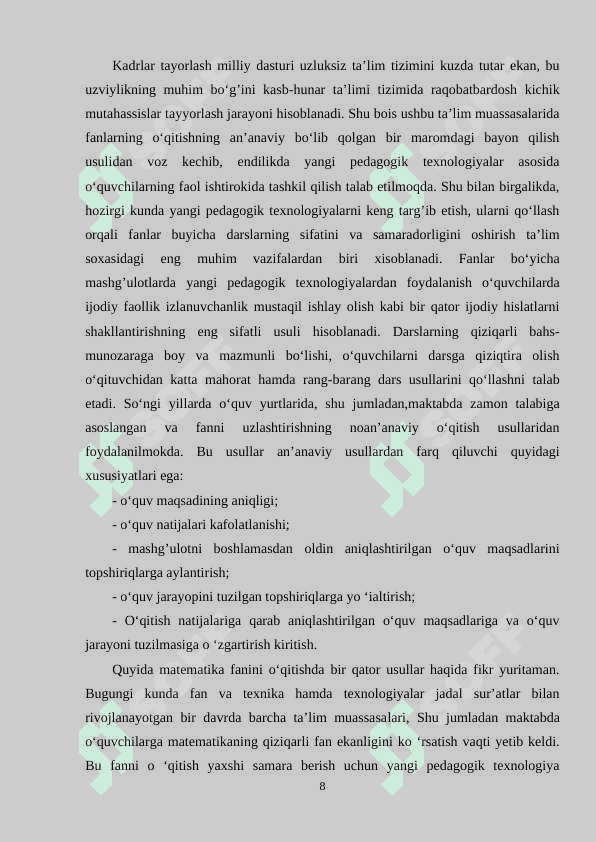 Kadrlar tayorlash milliy dasturi uzluksiz ta’lim tizimini kuzda tutar ekan, bu uzviylikning muhim bo‘g’ini kasb-hunar ta’limi tizimida raqobatbardosh kichik mutahassislar tayyorlash jarayoni hisoblanadi. Shu bois ushbu ta’lim muassasalarida fanlarning o‘qitishning an’anaviy bo‘lib qolgan bir maromdagi bayon qilish usulidan voz kechib, endilikda yangi pedagogik texnologiyalar asosida o‘quvchilarning faol ishtirokida tashkil qilish talab etilmoqda. Shu bilan birgalikda, hozirgi kunda yangi pedagogik texnologiyalarni keng targ’ib etish, ularni qo‘llash orqali fanlar buyicha darslarning sifatini va samaradorligini oshirish ta’lim soxasidagi eng muhim vazifalardan biri xisoblanadi. Fanlar bo‘yicha mashg’ulotlarda yangi pedagogik texnologiyalardan foydalanish o‘quvchilarda ijodiy faollik izlanuvchanlik mustaqil ishlay olish kabi bir qator ijodiy hislatlarni shakllantirishning eng sifatli usuli hisoblanadi. Darslarning qiziqarli bahs-munozaraga boy va mazmunli bo‘lishi, o‘quvchilarni darsga qiziqtira olish o‘qituvchidan katta mahorat hamda rang-barang dars usullarini qo‘llashni talab etadi. So‘ngi yillarda o‘quv yurtlarida, shu jumladan,maktabda zamon talabiga asoslangan va fanni uzlashtirishning noan’anaviy o‘qitish usullaridan foydalanilmokda. Bu usullar an’anaviy usullardan farq qiluvchi quyidagi xususiyatlari ega:

- o‘quv maqsadining aniqligi;

- o‘quv natijalari kafolatlanishi;

- mashg’ulotni boshlamasdan oldin aniqlashtirilgan o‘quv maqsadlarini topshiriqlarga aylantirish;

- o‘quv jarayopini tuzilgan topshiriqlarga yo ‘ialtirish;

- O‘qitish natijalariga qarab aniqlashtirilgan o‘quv maqsadlariga va o‘quv jarayoni tuzilmasiga o ‘zgartirish kiritish.

Quyida matematika fanini o‘qitishda bir qator usullar haqida fikr yuritaman. Bugungi kunda fan va texnika hamda texnologiyalar jadal sur’atlar bilan rivojlanayotgan bir davrda barcha ta’lim muassasalari, Shu jumladan maktabda o‘quvchilarga matematikaning qiziqarli fan ekanligini ko ‘rsatish vaqti yetib keldi. Bu fanni o ‘qitish yaxshi samara berish uchun yangi pedagogik texnologiya

8